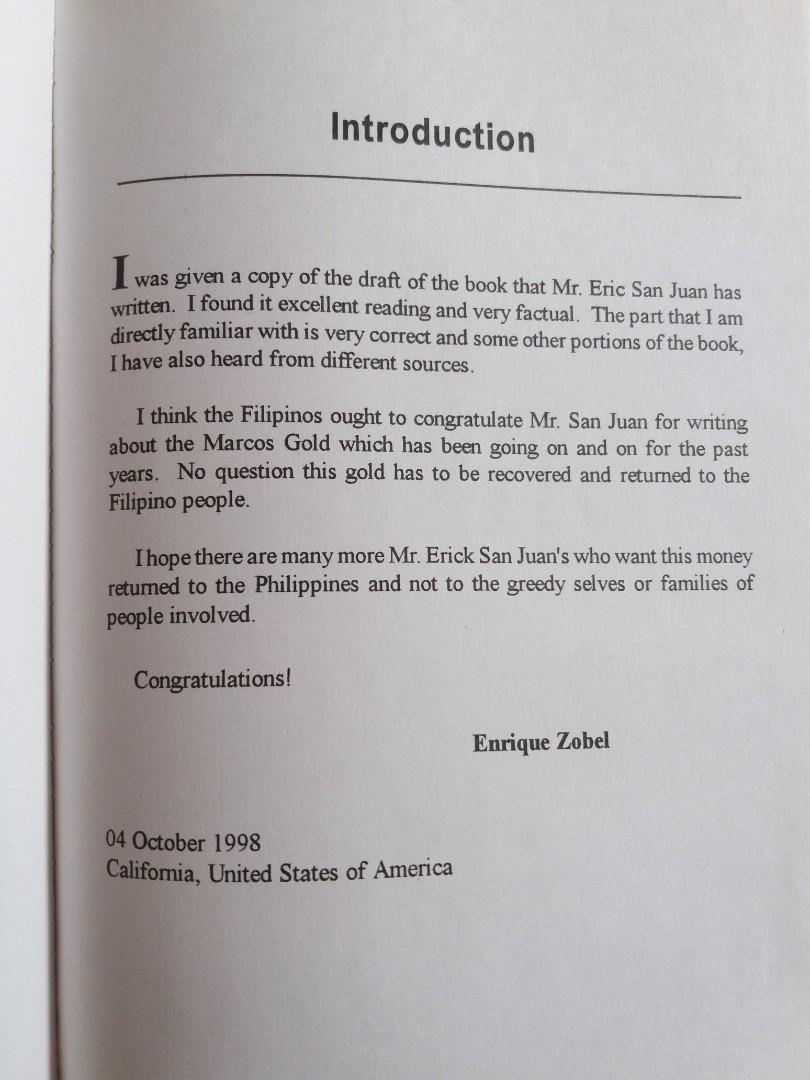 Introduction

I was given a copy of the draft of the book that Mr. Eric San Juan has written. I found it excellent reading and very factual. The part that I am directly familiar with is very correct and some other portions of the book, I have also heard from different sources.

I think the Filipinos ought to congratulate Mr. San Juan for writing about the Marcos Gold which has been going on and on for the past years. No question this gold has to be recovered and returned to the Filipino people.

I hope there are many more Mr. Erick San Juan's who want this money returned to the Philippines and not to the greedy selves or families of people involved.

Congratulations!

Enrique Zobel

04 October 1998
California, United States of America